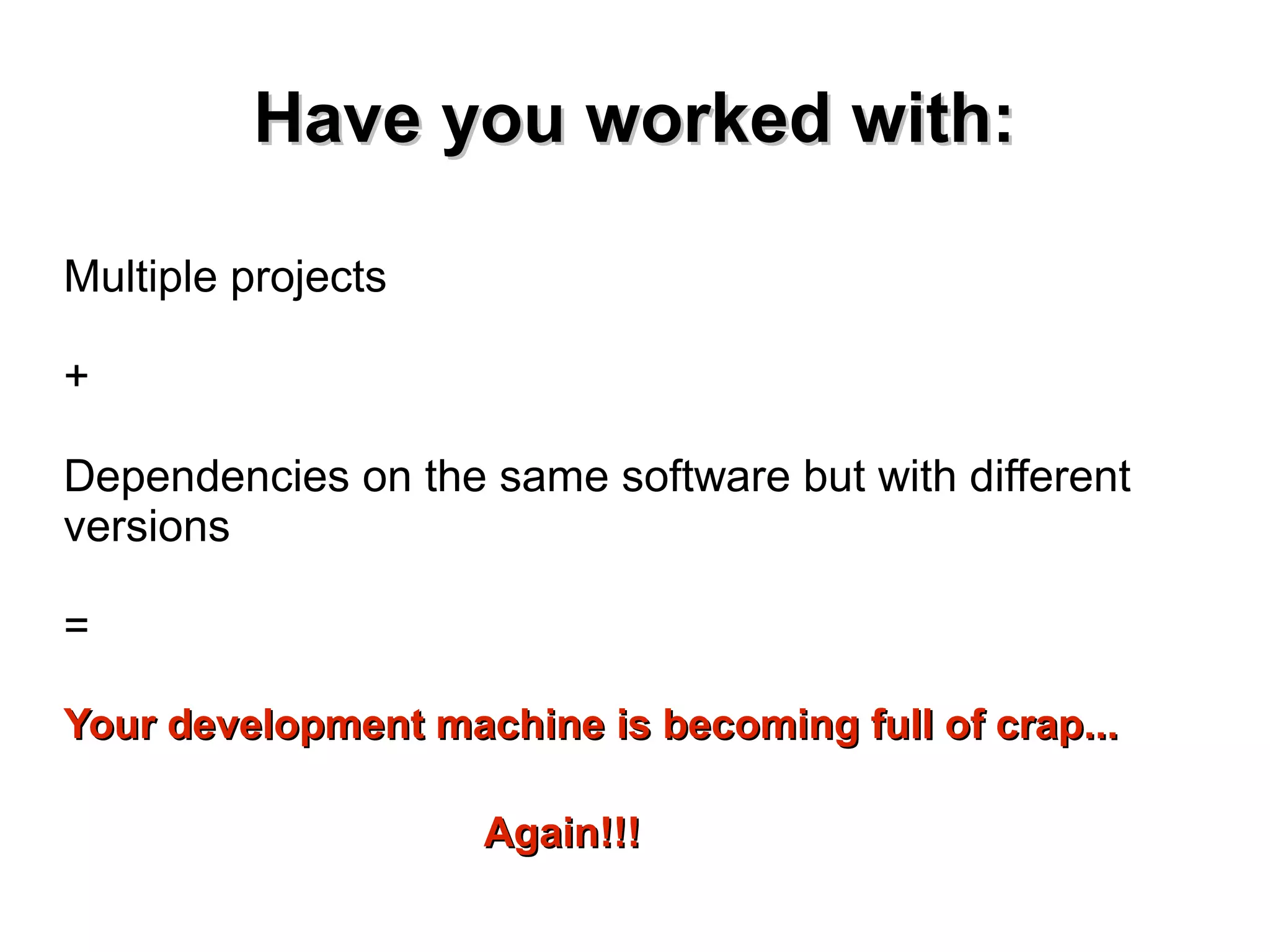 Have you worked with:

Multiple projects

+

Dependencies on the same software but with different versions

=

Your development machine is becoming full of crap...

Again!!!